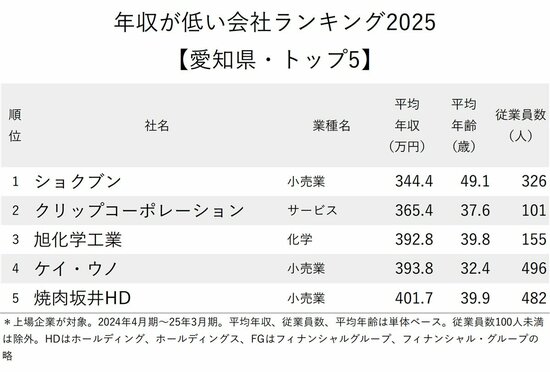 年収が低い会社ランキング2025
【愛知県・トップ5】

| 順位 | 社名 | 業種名 | 平均年収（万円） | 平均年齢（歳） | 従業員数（人） |
|---|---|---|---|---|---|
| 1 | ショクブン | 小売業 | 344.4 | 49.1 | 326 |
| 2 | クリップコーポレーション | サービス | 365.4 | 37.6 | 101 |
| 3 | 旭化学工業 | 化学 | 392.8 | 39.8 | 155 |
| 4 | ケイ・ウノ | 小売業 | 393.8 | 32.4 | 496 |
| 5 | 焼肉坂井HD | 小売業 | 401.7 | 39.9 | 482 |

＊上場企業が対象。2024年4月期～25年3月期。平均年収、従業員数、平均年齢は単体ベース。従業員数100人未満は除外。HDはホールディング、ホールディングス、FGはフィナンシャルグループ、フィナンシャル・グループの略